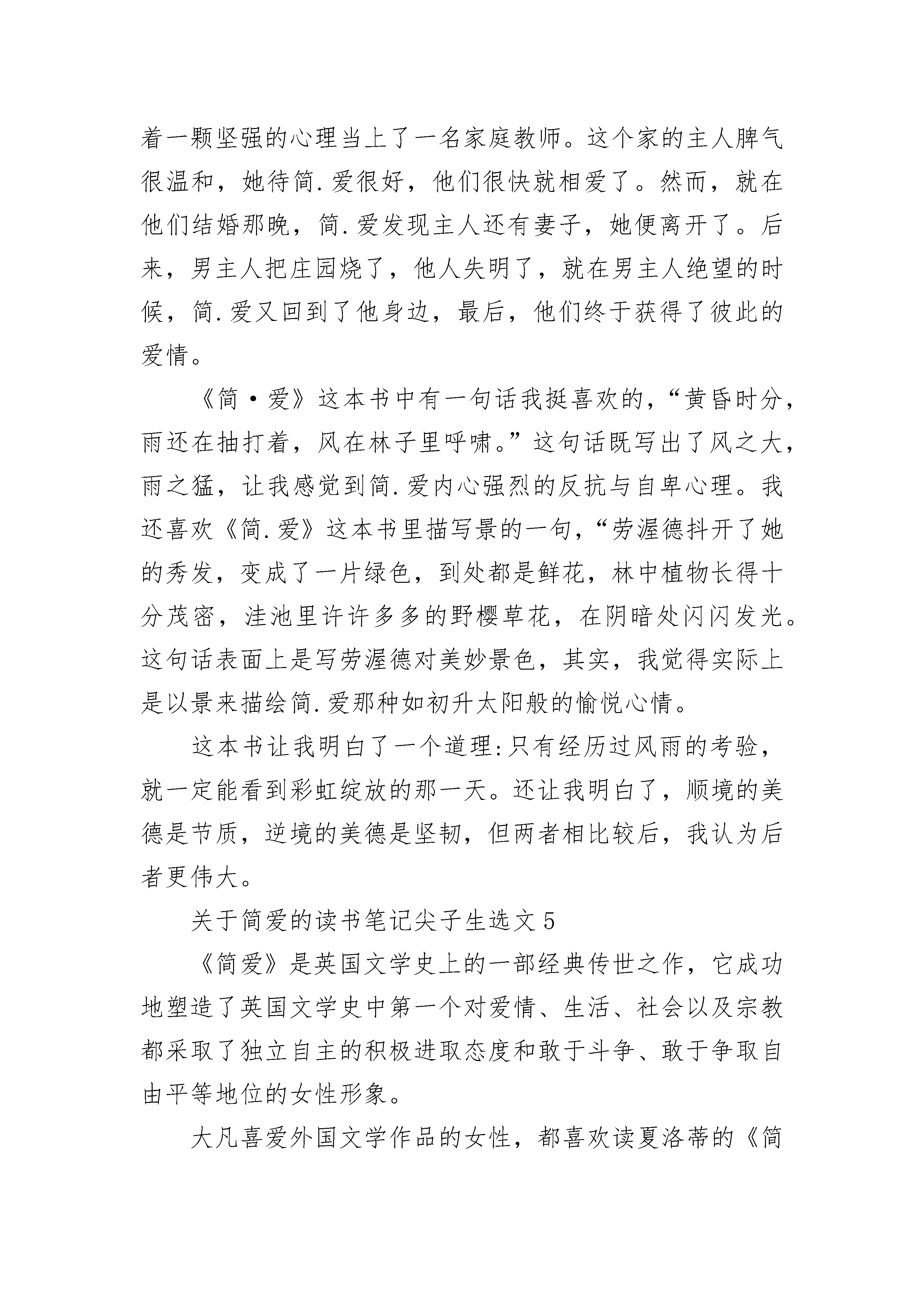 着一颗坚强的心理当上了一名家庭教师。这个家的主人脾气很温和，她待简.爱很好，他们很快就相爱了。然而，就在他们结婚那晚，简.爱发现主人还有妻子，她便离开了。后来，男主人把庄园烧了，他人失明了，就在男主人绝望的时候，简.爱又回到了他身边，最后，他们终于获得了彼此的爱情。

《简·爱》这本书中有一句话我挺喜欢的，“黄昏时分，雨还在抽打着，风在林子里呼啸。”这句话既写出了风之大，雨之猛，让我感觉到简.爱内心强烈的反抗与自卑心理。我还喜欢《简.爱》这本书里描写景的一句，“劳渥德抖开了她的秀发，变成了一片绿色，到处都是鲜花，林中植物长得十分茂密，洼池里许许多多的野樱草花，在阴暗处闪闪发光。这句话表面上是写劳渥德对美妙景色，其实，我觉得实际上是以景来描绘简.爱那种如初升太阳般的愉悦心情。

这本书让我明白了一个道理:只有经历过风雨的考验，就一定能看到彩虹绽放的那一天。还让我明白了，顺境的美德是节质，逆境的美德是坚韧，但两者相比较后，我认为后者更伟大。

关于简爱的读书笔记尖子生选文5

《简爱》是英国文学史上的一部经典传世之作，它成功地塑造了英国文学史中第一个对爱情、生活、社会以及宗教都采取了独立自主的积极进取态度和敢于斗争、敢于争取自由平等地位的女性形象。

大凡喜爱外国文学作品的女性，都喜欢读夏洛蒂的《简